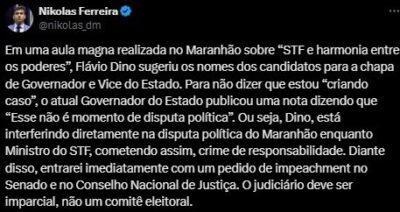 Nikolas Ferreira
@nikolas_dm

Em uma aula magna realizada no Maranhão sobre “STF e harmonia entre os poderes”, Flávio Dino sugeriu os nomes dos candidatos para a chapa de Governador e Vice do Estado. Para não dizer que estou “criando caso”, o atual Governador do Estado publicou uma nota dizendo que “Esse não é momento de disputa política”. Ou seja, Dino, está interferindo diretamente na disputa política do Maranhão enquanto Ministro do STF, cometendo assim, crime de responsabilidade. Diante disso, entrarei imediatamente com um pedido de impeachment no Senado e no Conselho Nacional de Justiça. O judiciário deve ser imparcial, não um comitê eleitoral.